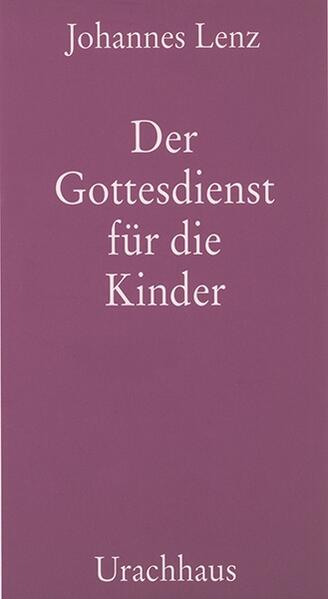 Johannes Lenz

Der Gottesdienst für die Kinder

Urachhaus